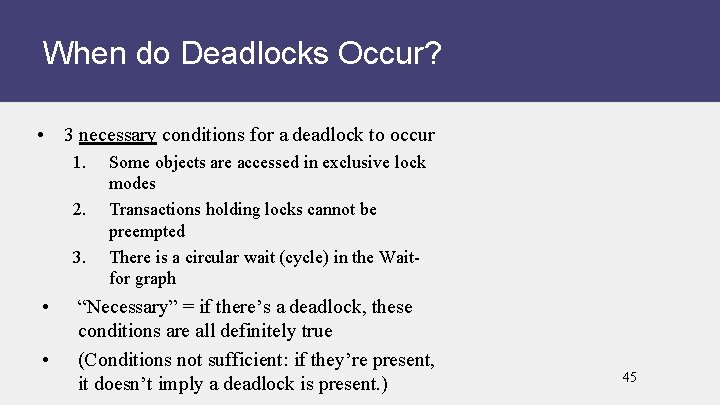 When do Deadlocks Occur?

• 3 necessary conditions for a deadlock to occur

1. Some objects are accessed in exclusive lock modes
2. Transactions holding locks cannot be preempted
3. There is a circular wait (cycle) in the Wait-for graph

• “Necessary” = if there’s a deadlock, these conditions are all definitely true

• (Conditions not sufficient: if they’re present, it doesn’t imply a deadlock is present.)

45